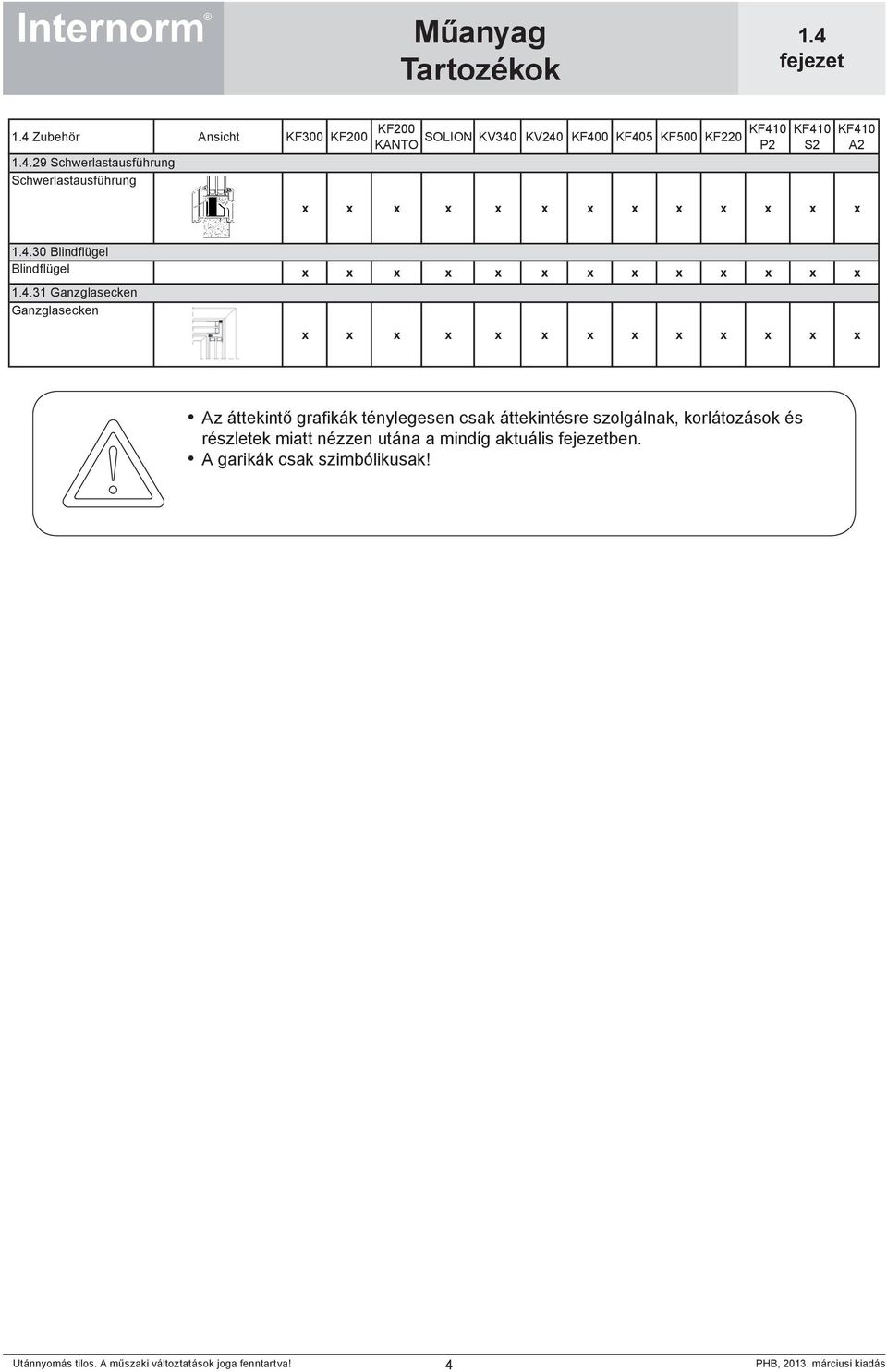 Internorm®

Műanyag Tartozékok

1.4 fejezet

| 1.4 Zubehör | Ansicht | KF300 | KF200 | KF200 KANTO | SOLION | KV340 | KV240 | KF400 | KF405 | KF500 | KF220 | KF410 P2 | KF410 S2 | KF410 A2 |
|---|---|---|---|---|---|---|---|---|---|---|---|---|---|---|
| 1.4.29 Schwerlastausführung | | | | | | | | | | | | | | |
| Schwerlastausführung | | x | x | x | x | x | x | x | x | x | x | x | x | x |
| 1.4.30 Blindflügel | | | | | | | | | | | | | | |
| Blindflügel | | x | x | x | x | x | x | x | x | x | x | x | x | x |
| 1.4.31 Ganzglasecken | | | | | | | | | | | | | | |
| Ganzglasecken | | x | x | x | x | x | x | x | x | x | x | x | x | x |

• Az áttekintő grafikák ténylegesen csak áttekintésre szolgálnak, korlátozások és részletek miatt nézzen utána a mindíg aktuális fejezetben.
• A garikák csak szimbólikusak!

Utánnyomás tilos. A műszaki változtatások joga fenntartva! 4 PHB, 2013. márciusi kiadás